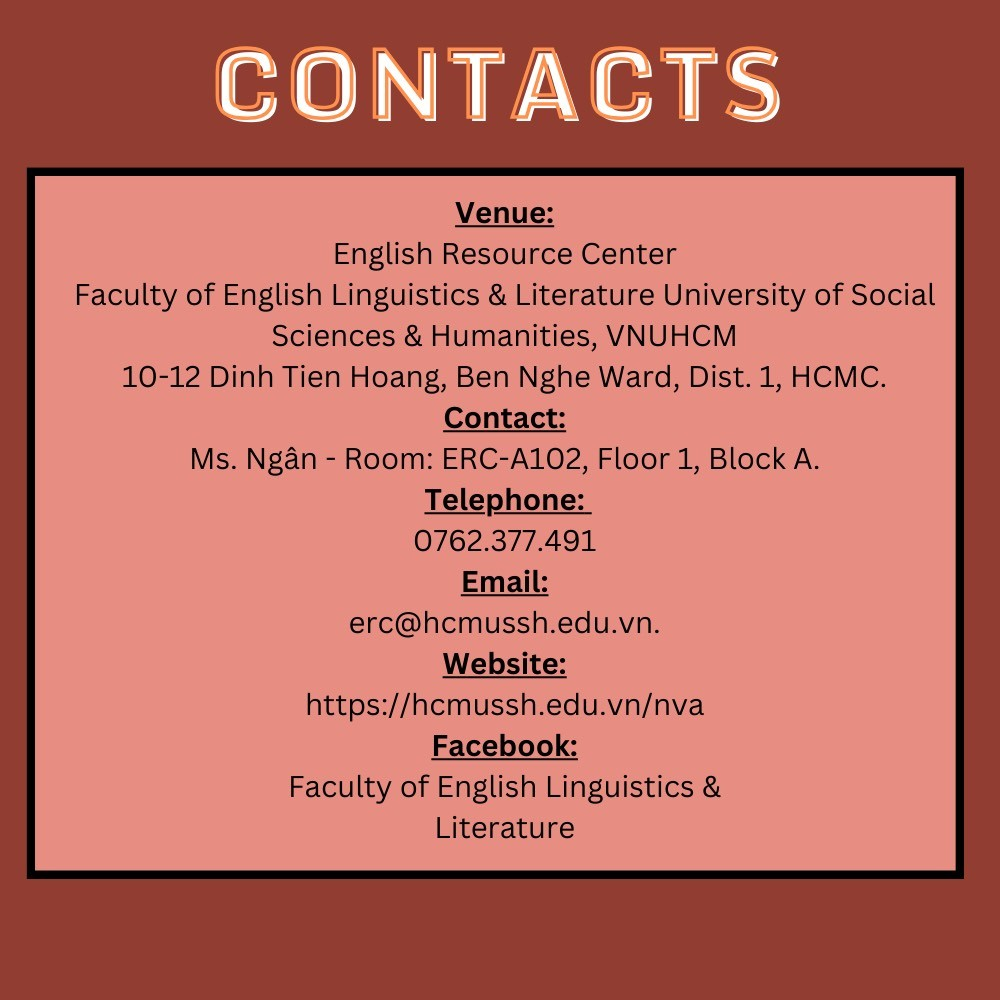 CONTACTS

Venue:
English Resource Center
Faculty of English Linguistics & Literature University of Social Sciences & Humanities, VNUHCM
10-12 Dinh Tien Hoang, Ben Nghe Ward, Dist. 1, HCMC.

Contact:
Ms. Ngân - Room: ERC-A102, Floor 1, Block A.

Telephone:
0762.377.491

Email:
erc@hcmussh.edu.vn.

Website:
https://hcmussh.edu.vn/nva

Facebook:
Faculty of English Linguistics & Literature